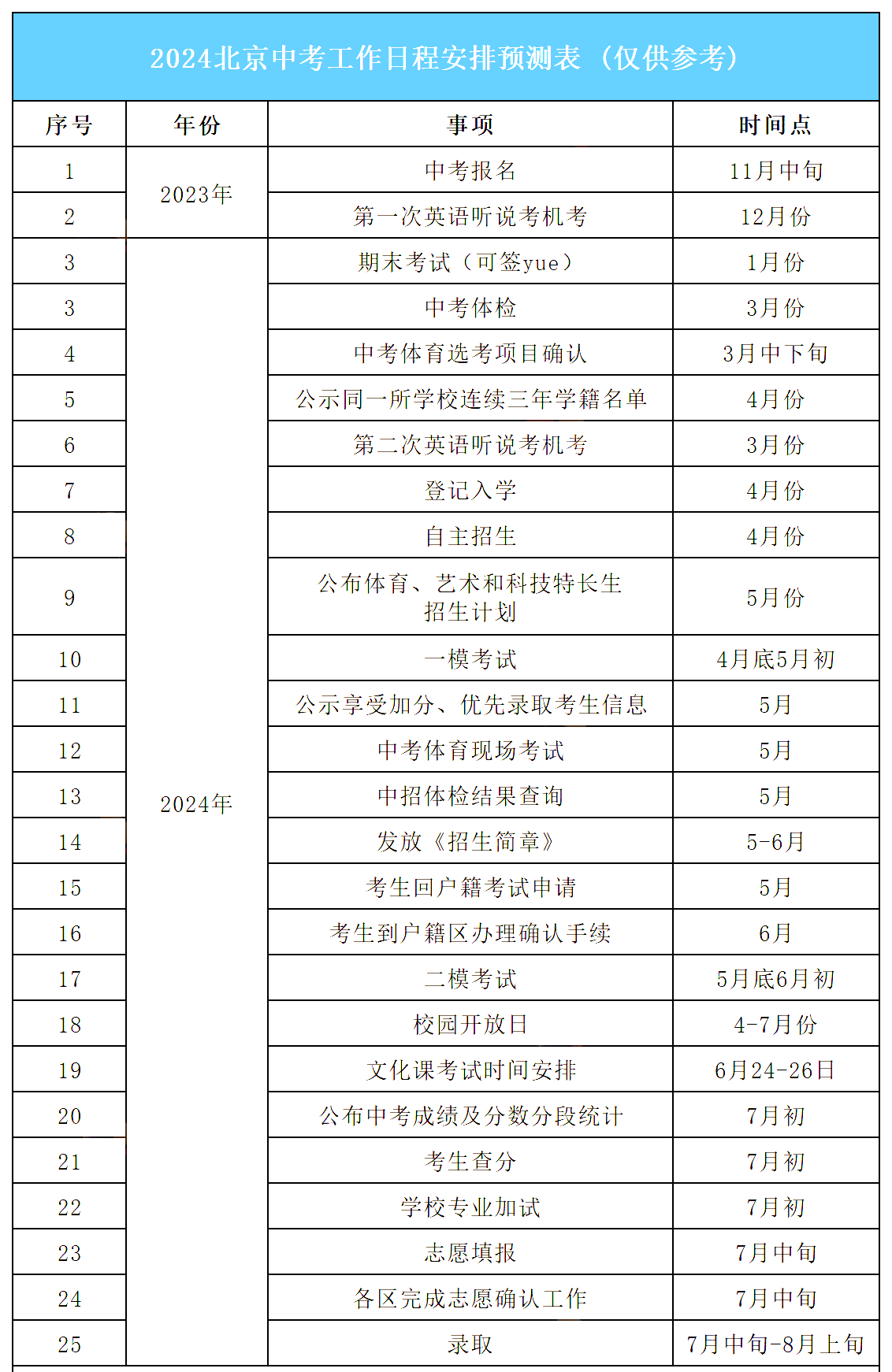 2024北京中考工作日程安排预测表（仅供参考）

| 序号 | 年份 | 事项 | 时间点 |
|---|---|---|---|
| 1 | 2023年 | 中考报名 | 11月中旬 |
| 2 |  | 第一次英语听说考机考 | 12月份 |
| 3 | 2024年 | 期末考试（可签yue） | 1月份 |
| 3 |  | 中考体检 | 3月份 |
| 4 |  | 中考体育选考项目确认 | 3月中下旬 |
| 5 |  | 公示同一所学校连续三年学籍名单 | 4月份 |
| 6 |  | 第二次英语听说考机考 | 3月份 |
| 7 |  | 登记入学 | 4月份 |
| 8 |  | 自主招生 | 4月份 |
| 9 |  | 公布体育、艺术和科技特长生招生计划 | 5月份 |
| 10 |  | 一模考试 | 4月底5月初 |
| 11 |  | 公示享受加分、优先录取考生信息 | 5月 |
| 12 |  | 中考体育现场考试 | 5月 |
| 13 |  | 中招体检结果查询 | 5月 |
| 14 |  | 发放《招生简章》 | 5-6月 |
| 15 |  | 考生回户籍考试申请 | 5月 |
| 16 |  | 考生到户籍区办理确认手续 | 6月 |
| 17 |  | 二模考试 | 5月底6月初 |
| 18 |  | 校园开放日 | 4-7月份 |
| 19 |  | 文化课考试时间安排 | 6月24-26日 |
| 20 |  | 公布中考成绩及分数分段统计 | 7月初 |
| 21 |  | 考生查分 | 7月初 |
| 22 |  | 学校专业加试 | 7月初 |
| 23 |  | 志愿填报 | 7月中旬 |
| 24 |  | 各区完成志愿确认工作 | 7月中旬 |
| 25 |  | 录取 | 7月中旬-8月上旬 |